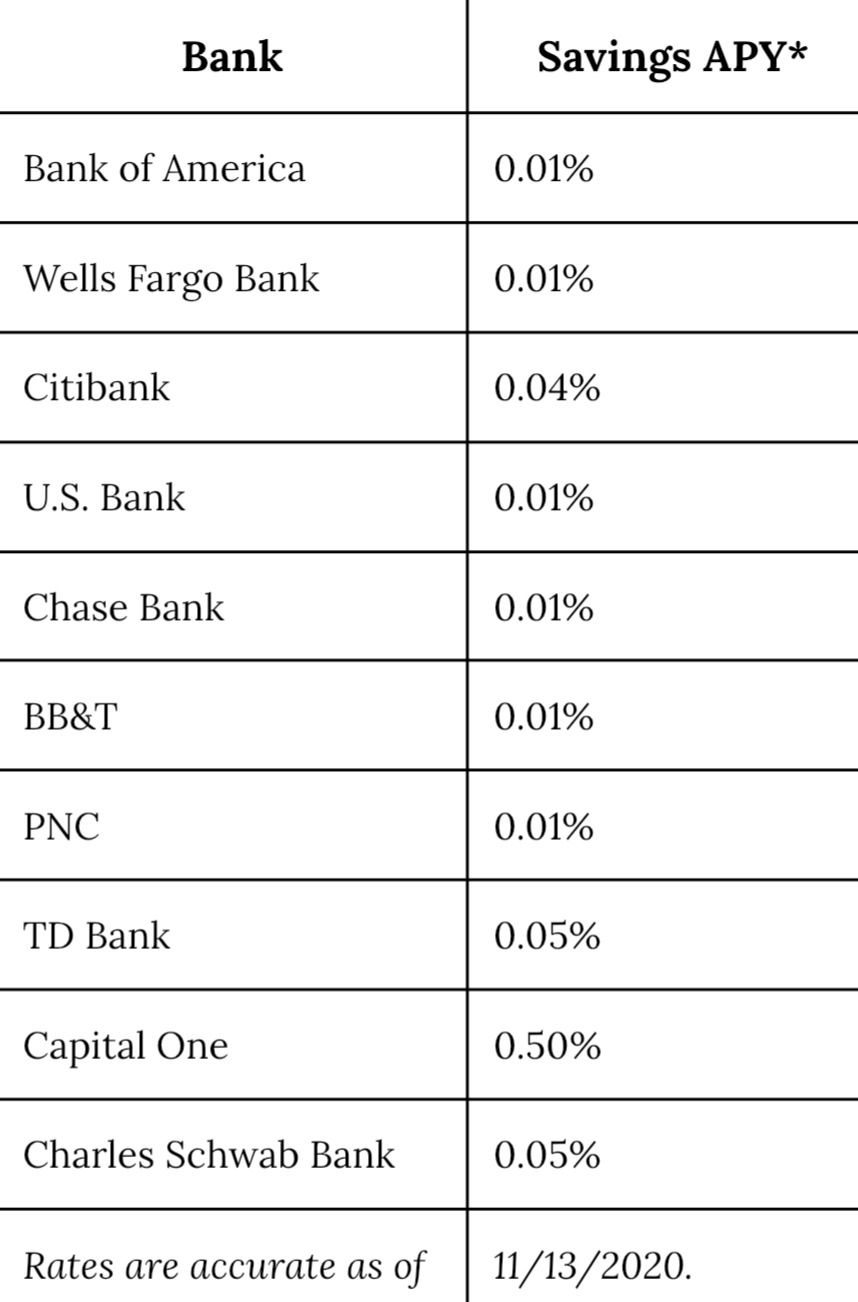 | Bank | Savings APY* |
|---|---|
| Bank of America | 0.01% |
| Wells Fargo Bank | 0.01% |
| Citibank | 0.04% |
| U.S. Bank | 0.01% |
| Chase Bank | 0.01% |
| BB&T | 0.01% |
| PNC | 0.01% |
| TD Bank | 0.05% |
| Capital One | 0.50% |
| Charles Schwab Bank | 0.05% |
| Rates are accurate as of | 11/13/2020. |